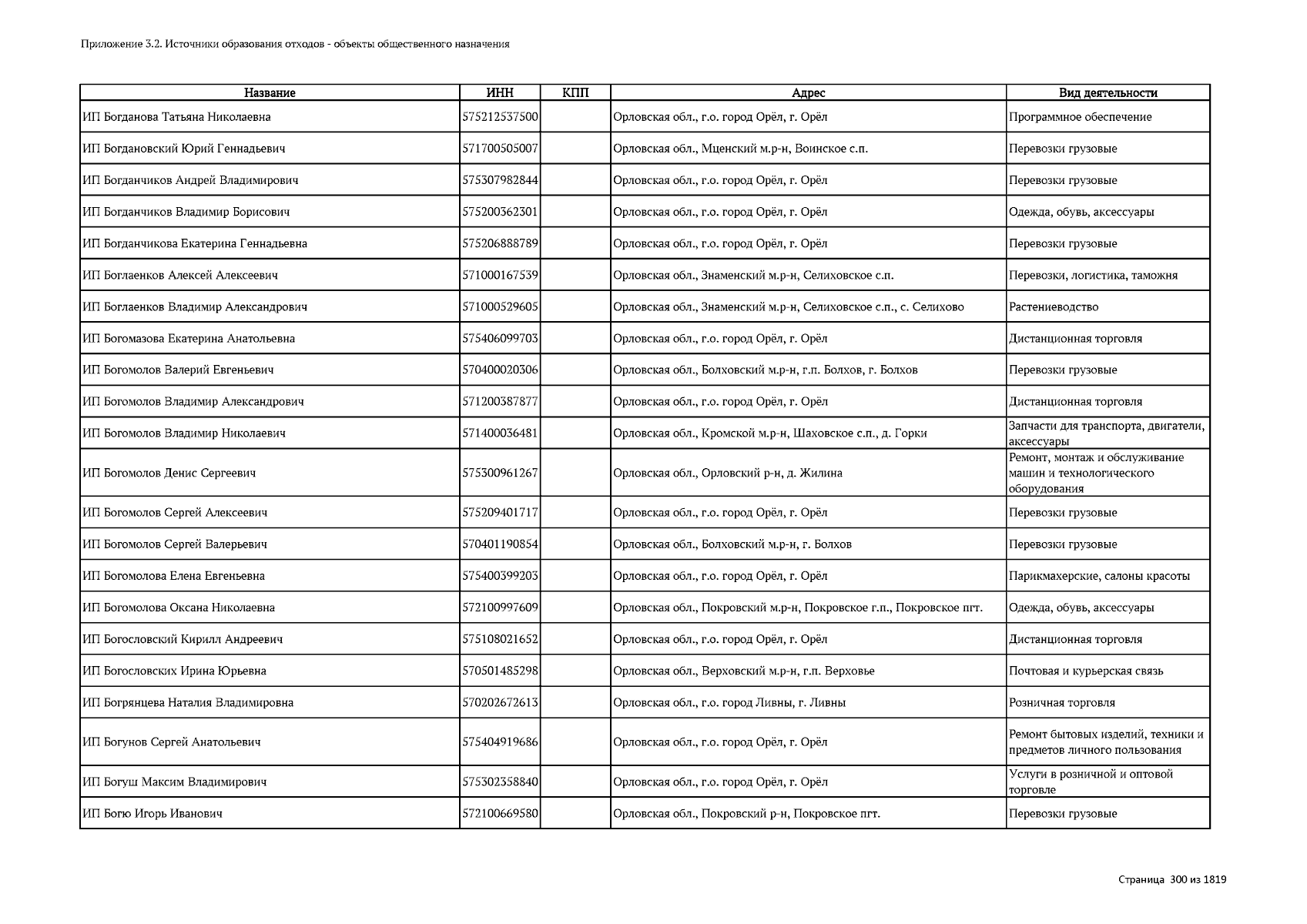 Приложение 3.2. Источники образования отходов - объекты общественного назначения

| Название | ИНН | КПП | Адрес | Вид деятельности |
|---|---|---|---|---|
| ИП Богданова Татьяна Николаевна | 575212537500 | | Орловская обл., г.о. город Орёл, г. Орёл | Программное обеспечение |
| ИП Богдановский Юрий Геннадьевич | 571700505007 | | Орловская обл., Мценский м.р-н, Воинское с.п. | Перевозки грузовые |
| ИП Богданчиков Андрей Владимирович | 575307982844 | | Орловская обл., г.о. город Орёл, г. Орёл | Перевозки грузовые |
| ИП Богданчиков Владимир Борисович | 575200362301 | | Орловская обл., г.о. город Орёл, г. Орёл | Одежда, обувь, аксессуары |
| ИП Богданчикова Екатерина Геннадьевна | 575206888789 | | Орловская обл., г.о. город Орёл, г. Орёл | Перевозки грузовые |
| ИП Боглаенков Алексей Алексеевич | 571000167539 | | Орловская обл., Знаменский м.р-н, Селиховское с.п. | Перевозки, логистика, таможня |
| ИП Боглаенков Владимир Александрович | 571000529605 | | Орловская обл., Знаменский м.р-н, Селиховское с.п., с. Селихово | Растениеводство |
| ИП Богомазова Екатерина Анатольевна | 575406099703 | | Орловская обл., г.о. город Орёл, г. Орёл | Дистанционная торговля |
| ИП Богомолов Валерий Евгеньевич | 570400020306 | | Орловская обл., Болховский м.р-н, г.п. Болхов, г. Болхов | Перевозки грузовые |
| ИП Богомолов Владимир Александрович | 571200387877 | | Орловская обл., г.о. город Орёл, г. Орёл | Дистанционная торговля |
| ИП Богомолов Владимир Николаевич | 571400036481 | | Орловская обл., Кромской м.р-н, Шаховское с.п., д. Горки | Запчасти для транспорта, двигатели, аксессуары |
| ИП Богомолов Денис Сергеевич | 575300961267 | | Орловская обл., Орловский р-н, д. Жилина | Ремонт, монтаж и обслуживание машин и технологического оборудования |
| ИП Богомолов Сергей Алексеевич | 575209401717 | | Орловская обл., г.о. город Орёл, г. Орёл | Перевозки грузовые |
| ИП Богомолов Сергей Валерьевич | 570401190854 | | Орловская обл., Болховский м.р-н, г. Болхов | Перевозки грузовые |
| ИП Богомолова Елена Евгеньевна | 575400399203 | | Орловская обл., г.о. город Орёл, г. Орёл | Парикмахерские, салоны красоты |
| ИП Богомолова Оксана Николаевна | 572100997609 | | Орловская обл., Покровский м.р-н, Покровское г.п., Покровское пгт. | Одежда, обувь, аксессуары |
| ИП Богословский Кирилл Андреевич | 575108021652 | | Орловская обл., г.о. город Орёл, г. Орёл | Дистанционная торговля |
| ИП Богословских Ирина Юрьевна | 570501485298 | | Орловская обл., Верховский м.р-н, г.п. Верховье | Почтовая и курьерская связь |
| ИП Богрянцева Наталия Владимировна | 570202672613 | | Орловская обл., г.о. город Ливны, г. Ливны | Розничная торговля |
| ИП Богунов Сергей Анатольевич | 575404919686 | | Орловская обл., г.о. город Орёл, г. Орёл | Ремонт бытовых изделий, техники и предметов личного пользования |
| ИП Богуш Максим Владимирович | 575302358840 | | Орловская обл., г.о. город Орёл, г. Орёл | Услуги в розничной и оптовой торговле |
| ИП Богю Игорь Иванович | 572100669580 | | Орловская обл., Покровский р-н, Покровское пгт. | Перевозки грузовые |

Страница 300 из 1819